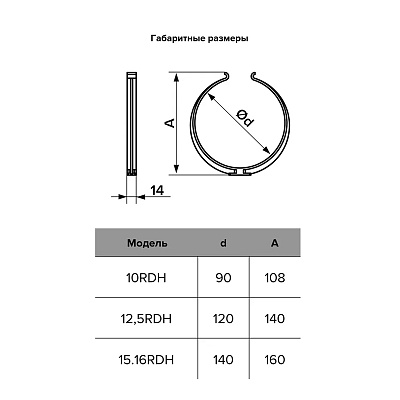 Габаритные размеры

A

Ød

14

| Модель | d | A |
|---|---|---|
| 10RDH | 90 | 108 |
| 12,5RDH | 120 | 140 |
| 15.16RDH | 140 | 160 |